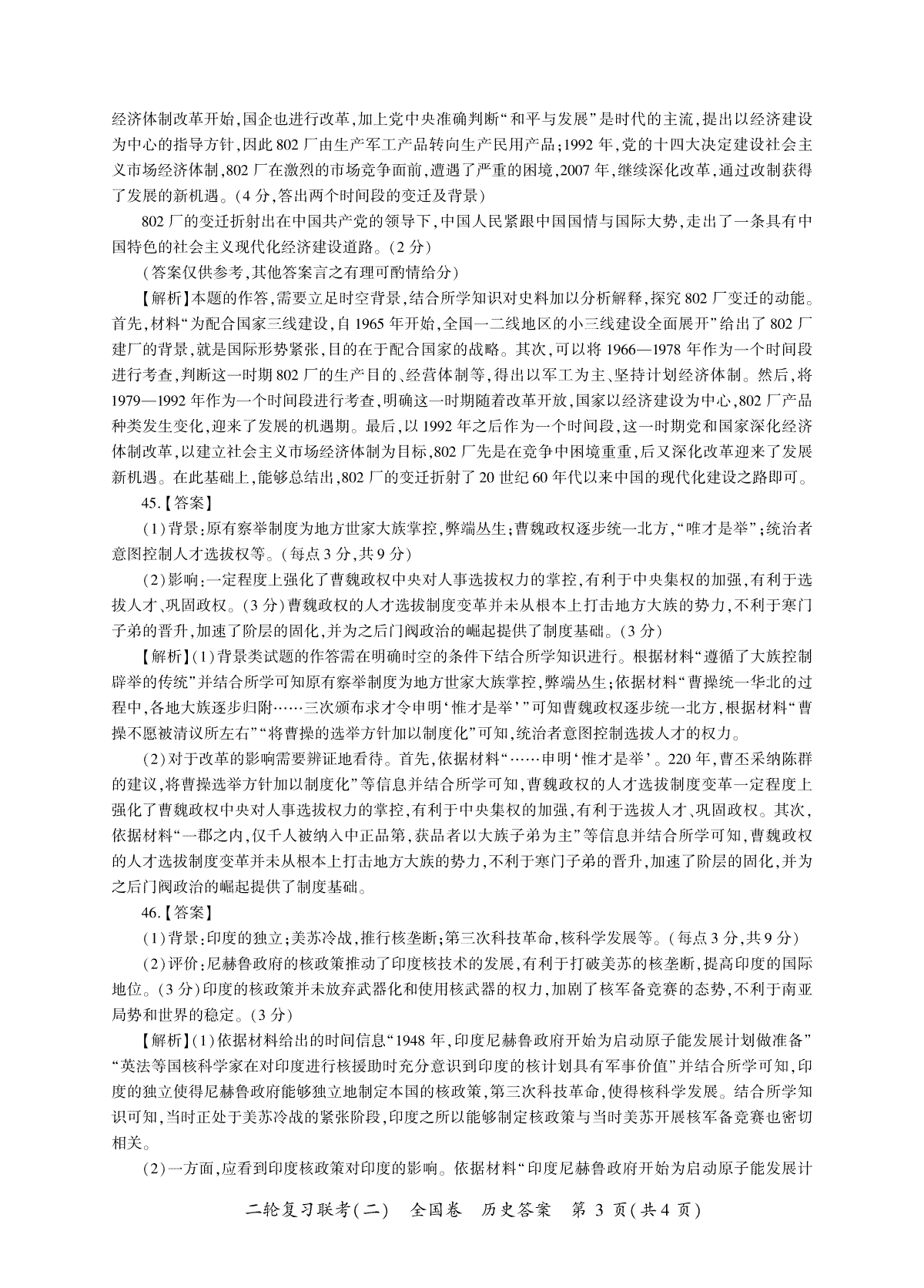 经济体制改革开始,国企也进行改革,加上党中央准确判断“和平与发展”是时代的主流,提出以经济建设为中心的指导方针,因此802厂由生产军工产品转向生产民用产品;1992年,党的十四大决定建设社会主义市场经济体制,802厂在激烈的市场竞争面前,遭遇了严重的困境,2007年,继续深化改革,通过改制获得了发展的新机遇。(4分,答出两个时间段的变迁及背景)

802厂的变迁折射出在中国共产党的领导下,中国人民紧跟中国国情与国际大势,走出了一条具有中国特色的社会主义现代化经济建设道路。(2分)

(答案仅供参考,其他答案言之有理可酌情给分)

【解析】本题的作答,需要立足时空背景,结合所学知识对史料加以分析解释,探究802厂变迁的动能。首先,材料“为配合国家三线建设,自1965年开始,全国一二线地区的小三线建设全面展开”给出了802厂建厂的背景,就是国际形势紧张,目的在于配合国家的战略。其次,可以将1966—1978年作为一个时间段进行考查,判断这一时期802厂的生产目的、经营体制等,得出以军工为主、坚持计划经济体制。然后,将1979—1992年作为一个时间段进行考查,明确这一时期随着改革开放,国家以经济建设为中心,802厂产品种类发生变化,迎来了发展的机遇期。最后,以1992年之后作为一个时间段,这一时期党和国家深化经济体制改革,以建立社会主义市场经济体制为目标,802厂先是在竞争中困境重重,后又深化改革迎来了发展新机遇。在此基础上,能够总结出,802厂的变迁折射了20世纪60年代以来中国的现代化建设之路即可。

45.【答案】

(1)背景:原有察举制度为地方世家大族掌控,弊端丛生;曹魏政权逐步统一北方,“唯才是举”;统治者意图控制人才选拔权等。(每点3分,共9分)

(2)影响:一定程度上强化了曹魏政权中央对人事选拔权力的掌控,有利于中央集权的加强,有利于选拔人才、巩固政权。(3分)曹魏政权的人才选拔制度变革并未从根本上打击地方大族的势力,不利于寒门子弟的晋升,加速了阶层的固化,并为之后门阀政治的崛起提供了制度基础。(3分)

【解析】(1)背景类试题的作答需在明确时空的条件下结合所学知识进行。根据材料“遵循了大族控制辟举的传统”并结合所学可知原有察举制度为地方世家大族掌控,弊端丛生;依据材料“曹操统一华北的过程中,各地大族逐步归附……三次颁布求才令申明‘惟才是举’”可知曹魏政权逐步统一北方,根据材料“曹操不愿被清议所左右”“将曹操的选举方针加以制度化”可知,统治者意图控制选拔人才的权力。

(2)对于改革的影响需要辨证地看待。首先,依据材料“……申明‘惟才是举’。220年,曹丕采纳陈群的建议,将曹操选举方针加以制度化”等信息并结合所学可知,曹魏政权的人才选拔制度变革一定程度上强化了曹魏政权中央对人事选拔权力的掌控,有利于中央集权的加强,有利于选拔人才、巩固政权。其次,依据材料“一郡之内,仅千人被纳入中正品第,获品者以大族子弟为主”等信息并结合所学可知,曹魏政权的人才选拔制度变革并未从根本上打击地方大族的势力,不利于寒门子弟的晋升,加速了阶层的固化,并为之后门阀政治的崛起提供了制度基础。

46.【答案】

(1)背景:印度的独立;美苏冷战,推行核垄断;第三次科技革命,核科学发展等。(每点3分,共9分)

(2)评价:尼赫鲁政府的核政策推动了印度核技术的发展,有利于打破美苏的核垄断,提高印度的国际地位。(3分)印度的核政策并未放弃武器化和使用核武器的权力,加剧了核军备竞赛的态势,不利于南亚局势和世界的稳定。(3分)

【解析】(1)依据材料给出的时间信息“1948年,印度尼赫鲁政府开始为启动原子能发展计划做准备”“英法等国核科学家在对印度进行核援助时充分意识到印度的核计划具有军事价值”并结合所学可知,印度的独立使得尼赫鲁政府能够独立地制定本国的核政策,第三次科技革命,使得核科学发展。结合所学知识可知,当时正处于美苏冷战的紧张阶段,印度之所以能够制定核政策与当时美苏开展核军备竞赛也密切相关。

(2)一方面,应看到印度核政策对印度的影响。依据材料“印度尼赫鲁政府开始为启动原子能发展计

二轮复习联考(二) 全国卷 历史答案 第3页(共4页)